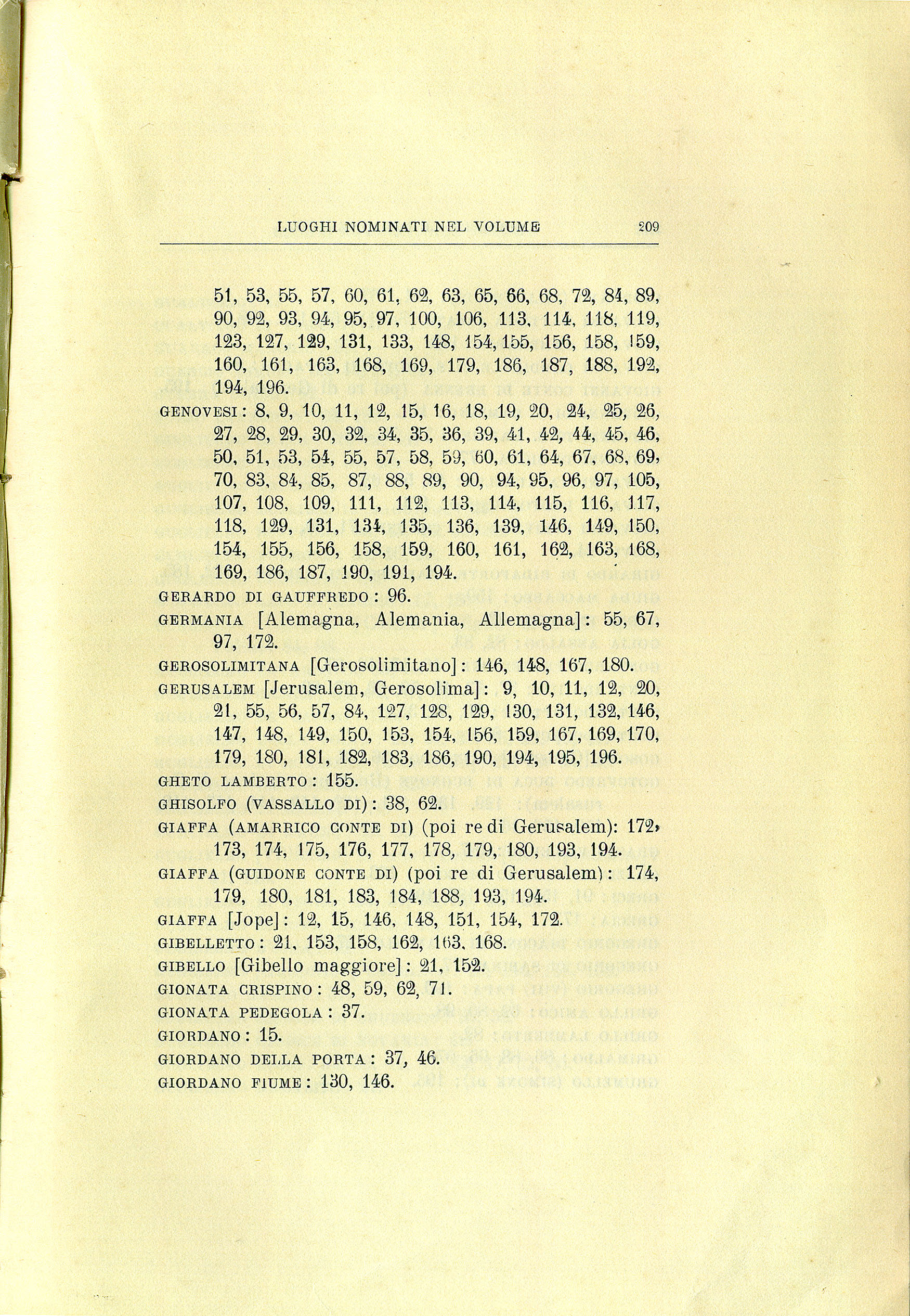 LUOGHI NOMINATI NEL VOLUME 209

51, 53, 55, 57, 60, 61, 62, 63, 65, 66, 68, 72, 84, 89, 90, 92, 93, 94, 95, 97, 100, 106, 113, 114, 118, 119, 123, 127, 129, 131, 133, 148, 154, 155, 156, 158, 159, 160, 161, 163, 168, 169, 179, 186, 187, 188, 192, 194, 196.

GENOVESI: 8, 9, 10, 11, 12, 15, 16, 18, 19, 20, 24, 25, 26, 27, 28, 29, 30, 32, 34, 35, 36, 39, 41, 42, 44, 45, 46, 50, 51, 53, 54, 55, 57, 58, 59, 60, 61, 64, 67, 68, 69, 70, 83, 84, 85, 87, 88, 89, 90, 94, 95, 96, 97, 105, 107, 108, 109, 111, 112, 113, 114, 115, 116, 117, 118, 129, 131, 134, 135, 136, 139, 146, 149, 150, 154, 155, 156, 158, 159, 160, 161, 162, 163, 168, 169, 186, 187, 190, 191, 194.

GERARDO DI GAUFFREDO: 96.

GERMANIA [Alemagna, Alemania, Allemagna]: 55, 67, 97, 172.

GEROSOLIMITANA [Gerosolimitano]: 146, 148, 167, 180.

GERUSALEM [Jerusalem, Gerosolima]: 9, 10, 11, 12, 20, 21, 55, 56, 57, 84, 127, 128, 129, 130, 131, 132, 146, 147, 148, 149, 150, 153, 154, 156, 159, 167, 169, 170, 179, 180, 181, 182, 183, 186, 190, 194, 195, 196.

GHETO LAMBERTO: 155.

GHISOLFO (VASSALLO DI): 38, 62.

GIAFFA (AMARRICO CONTE DI) (poi re di Gerusalem): 172, 173, 174, 175, 176, 177, 178, 179, 180, 193, 194.

GIAFFA (GUIDONE CONTE DI) (poi re di Gerusalem): 174, 179, 180, 181, 183, 184, 188, 193, 194.

GIAFFA [Jope]: 12, 15, 146, 148, 151, 154, 172.

GIBELLETTO: 21, 153, 158, 162, 163, 168.

GIBELLO [Gibello maggiore]: 21, 152.

GIONATA CRISPINO: 48, 59, 62, 71.

GIONATA PEDEGOLA: 37.

GIORDANO: 15.

GIORDANO DELLA PORTA: 37, 46.

GIORDANO FIUME: 130, 146.